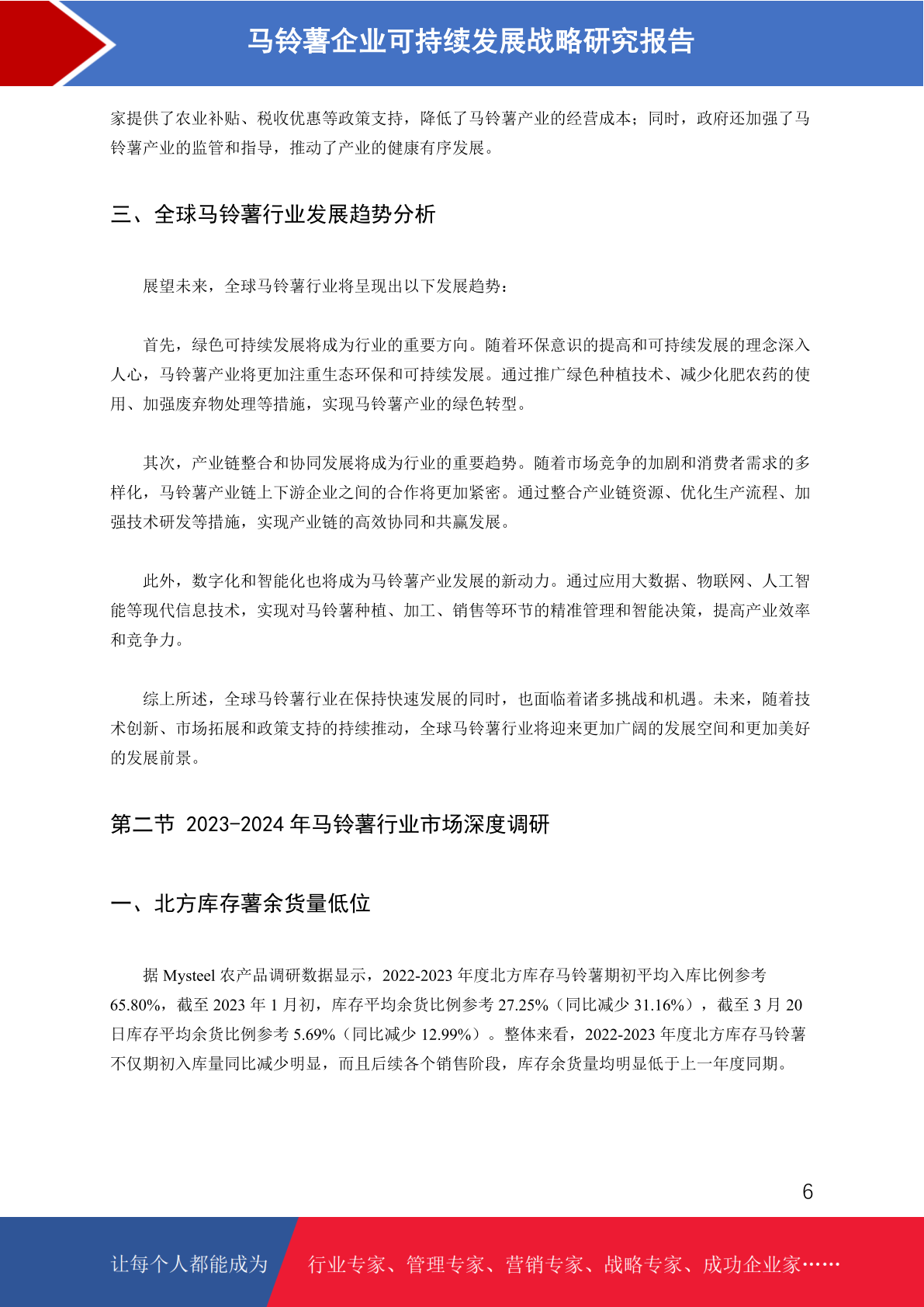 马铃薯企业可持续发展战略研究报告

家提供了农业补贴、税收优惠等政策支持，降低了马铃薯产业的经营成本；同时，政府还加强了马铃薯产业的监管和指导，推动了产业的健康有序发展。

三、全球马铃薯行业发展趋势分析

展望未来，全球马铃薯行业将呈现出以下发展趋势：

首先，绿色可持续发展将成为行业的重要方向。随着环保意识的提高和可持续发展的理念深入人心，马铃薯产业将更加注重生态环保和可持续发展。通过推广绿色种植技术、减少化肥农药的使用、加强废弃物处理等措施，实现马铃薯产业的绿色转型。

其次，产业链整合和协同发展将成为行业的重要趋势。随着市场竞争的加剧和消费者需求的多样化，马铃薯产业链上下游企业之间的合作将更加紧密。通过整合产业链资源、优化生产流程、加强技术研发等措施，实现产业链的高效协同和共赢发展。

此外，数字化和智能化也将成为马铃薯产业发展的新动力。通过应用大数据、物联网、人工智能等现代信息技术，实现对马铃薯种植、加工、销售等环节的精准管理和智能决策，提高产业效率和竞争力。

综上所述，全球马铃薯行业在保持快速发展的同时，也面临着诸多挑战和机遇。未来，随着技术创新、市场拓展和政策支持的持续推动，全球马铃薯行业将迎来更加广阔的发展空间和更加美好的发展前景。

第二节 2023-2024 年马铃薯行业市场深度调研

一、北方库存薯余货量低位

据 Mysteel 农产品调研数据显示，2022-2023 年度北方库存马铃薯期初平均入库比例参考 65.80%，截至 2023 年 1 月初，库存平均余货比例参考 27.25%（同比减少 31.16%），截至 3 月 20 日库存平均余货比例参考 5.69%（同比减少 12.99%）。整体来看，2022-2023 年度北方库存马铃薯不仅期初入库量同比减少明显，而且后续各个销售阶段，库存余货量均明显低于上一年度同期。

6

让每个人都能成为 行业专家、管理专家、营销专家、战略专家、成功企业家……